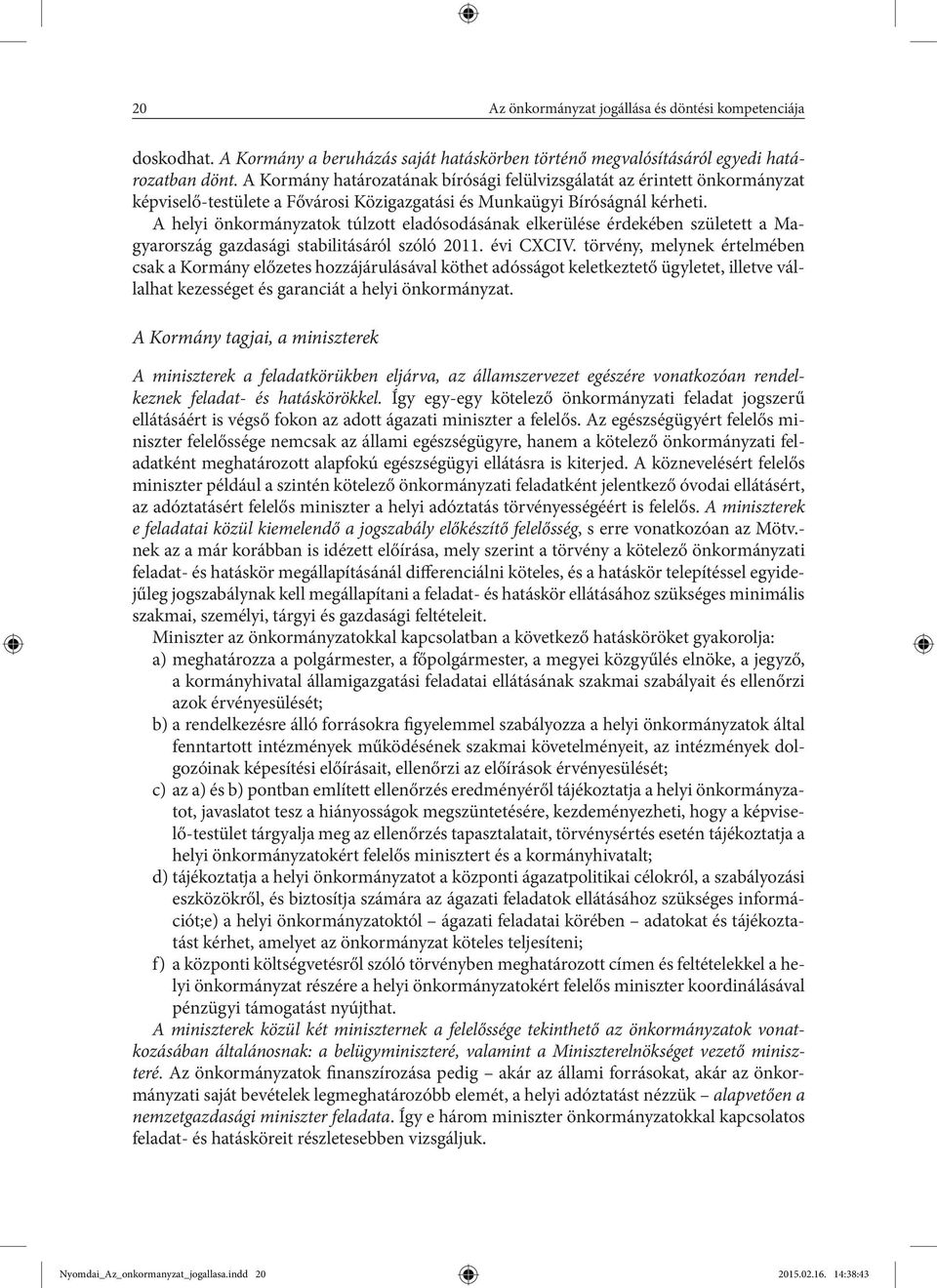 20 Az önkormányzat jogállása és döntési kompetenciája

doskodhat. A Kormány a beruházás saját hatáskörben történő megvalósításáról egyedi határozatban dönt. A Kormány határozatának bírósági felülvizsgálatát az érintett önkormányzat képviselő-testülete a Fővárosi Közigazgatási és Munkaügyi Bíróságnál kérheti.

A helyi önkormányzatok túlzott eladósodásának elkerülése érdekében született a Magyarország gazdasági stabilitásáról szóló 2011. évi CXCIV. törvény, melynek értelmében csak a Kormány előzetes hozzájárulásával köthet adósságot keletkeztető ügyletet, illetve vállalhat kezességet és garanciát a helyi önkormányzat.

A Kormány tagjai, a miniszterek

A miniszterek a feladatkörükben eljárva, az államszervezet egészére vonatkozóan rendelkeznek feladat- és hatáskörökkel. Így egy-egy kötelező önkormányzati feladat jogszerű ellátásáért is végső fokon az adott ágazati miniszter a felelős. Az egészségügyért felelős miniszter felelőssége nemcsak az állami egészségügyre, hanem a kötelező önkormányzati feladatként meghatározott alapfokú egészségügyi ellátásra is kiterjed. A köznevelésért felelős miniszter például a szintén kötelező önkormányzati feladatként jelentkező óvodai ellátásért, az adóztatásért felelős miniszter a helyi adóztatás törvényességéért is felelős. A miniszterek e feladatai közül kiemelendő a jogszabály előkészítő felelősség, s erre vonatkozóan az Mötv.-nek az a már korábban is idézett előírása, mely szerint a törvény a kötelező önkormányzati feladat- és hatáskör megállapításánál differenciálni köteles, és a hatáskör telepítéssel egyidejűleg jogszabálynak kell megállapítani a feladat- és hatáskör ellátásához szükséges minimális szakmai, személyi, tárgyi és gazdasági feltételeit.

Miniszter az önkormányzatokkal kapcsolatban a következő hatásköröket gyakorolja:
a) meghatározza a polgármester, a főpolgármester, a megyei közgyűlés elnöke, a jegyző, a kormányhivatal államigazgatási feladatai ellátásának szakmai szabályait és ellenőrzi azok érvényesülését;
b) a rendelkezésre álló forrásokra figyelemmel szabályozza a helyi önkormányzatok által fenntartott intézmények működésének szakmai követelményeit, az intézmények dolgozóinak képesítési előírásait, ellenőrzi az előírások érvényesülését;
c) az a) és b) pontban említett ellenőrzés eredményéről tájékoztatja a helyi önkormányzatot, javaslatot tesz a hiányosságok megszüntetésére, kezdeményezheti, hogy a képviselő-testület tárgyalja meg az ellenőrzés tapasztalatait, törvénysértés esetén tájékoztatja a helyi önkormányzatokért felelős minisztert és a kormányhivatalt;
d) tájékoztatja a helyi önkormányzatot a központi ágazatpolitikai célokról, a szabályozási eszközökről, és biztosítja számára az ágazati feladatok ellátásához szükséges információt;e) a helyi önkormányzatoktól – ágazati feladatai körében – adatokat és tájékoztatást kérhet, amelyet az önkormányzat köteles teljesíteni;
f) a központi költségvetésről szóló törvényben meghatározott címen és feltételekkel a helyi önkormányzat részére a helyi önkormányzatokért felelős miniszter koordinálásával pénzügyi támogatást nyújthat.

A miniszterek közül két miniszternek a felelőssége tekinthető az önkormányzatok vonatkozásában általánosnak: a belügyminiszteré, valamint a Miniszterelnökséget vezető miniszteré. Az önkormányzatok finanszírozása pedig – akár az állami forrásokat, akár az önkormányzati saját bevételek legmeghatározóbb elemét, a helyi adóztatást nézzük – alapvetően a nemzetgazdasági miniszter feladata. Így e három miniszter önkormányzatokkal kapcsolatos feladat- és hatásköreit részletesebben vizsgáljuk.

Nyomdai_Az_onkormanyzat_jogallasa.indd 20 2015.02.16. 14:38:43